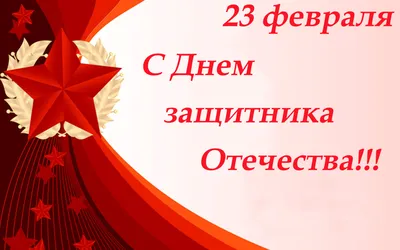 23 февраля

С Днем защитника Отечества!!!